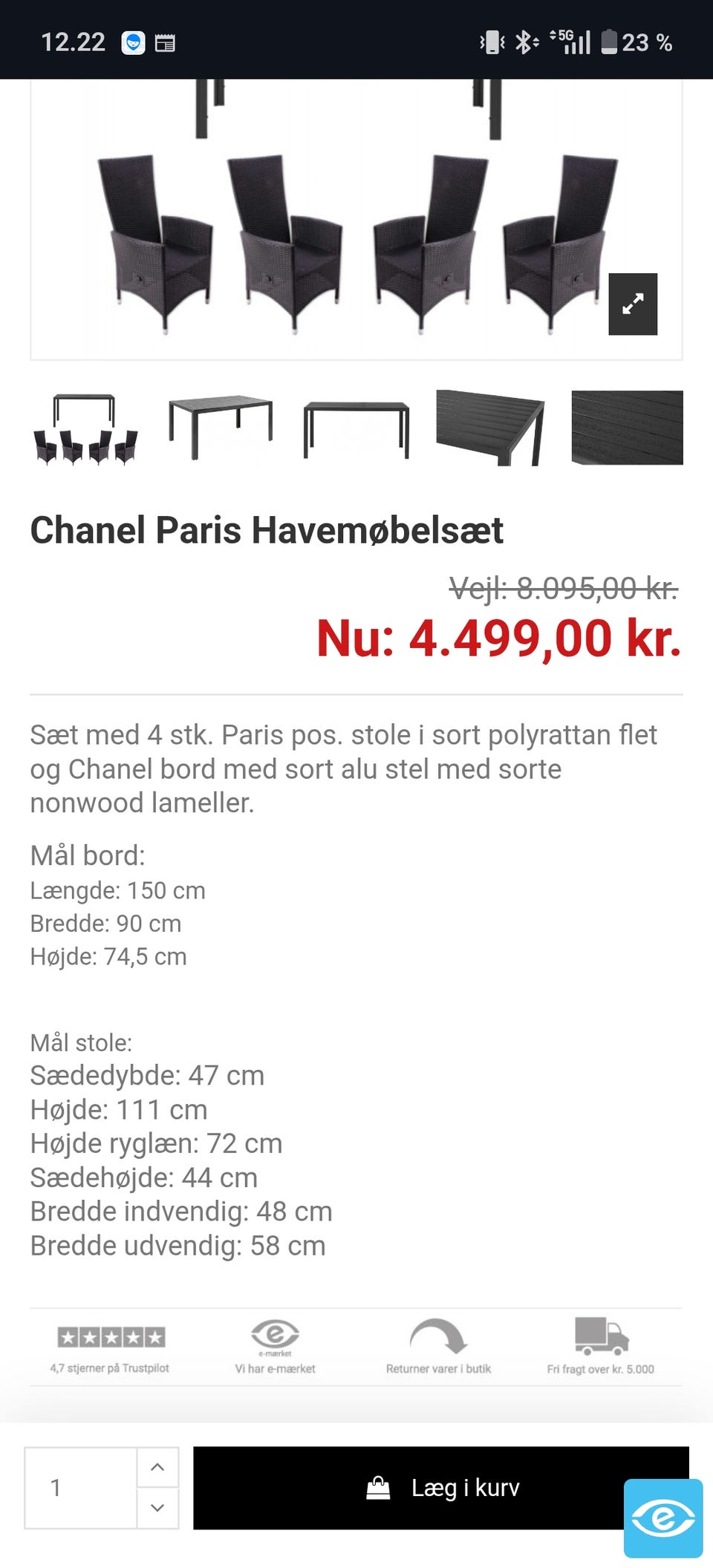 12.22

5G 23 %

Chanel Paris Havemøbelsæt

Vejl: 8.095,00 kr.

Nu: 4.499,00 kr.

Sæt med 4 stk. Paris pos. stole i sort polyrattan flet og Chanel bord med sort alu stel med sorte nonwood lameller.

Mål bord:
Længde: 150 cm
Bredde: 90 cm
Højde: 74,5 cm

Mål stole:
Sædedybde: 47 cm
Højde: 111 cm
Højde ryglæn: 72 cm
Sædehøjde: 44 cm
Bredde indvendig: 48 cm
Bredde udvendig: 58 cm

4,7 stjerner på Trustpilot

e-mærket
Vi har e-mærket

Returner varer i butik

Fri fragt over kr. 5.000

1

Læg i kurv